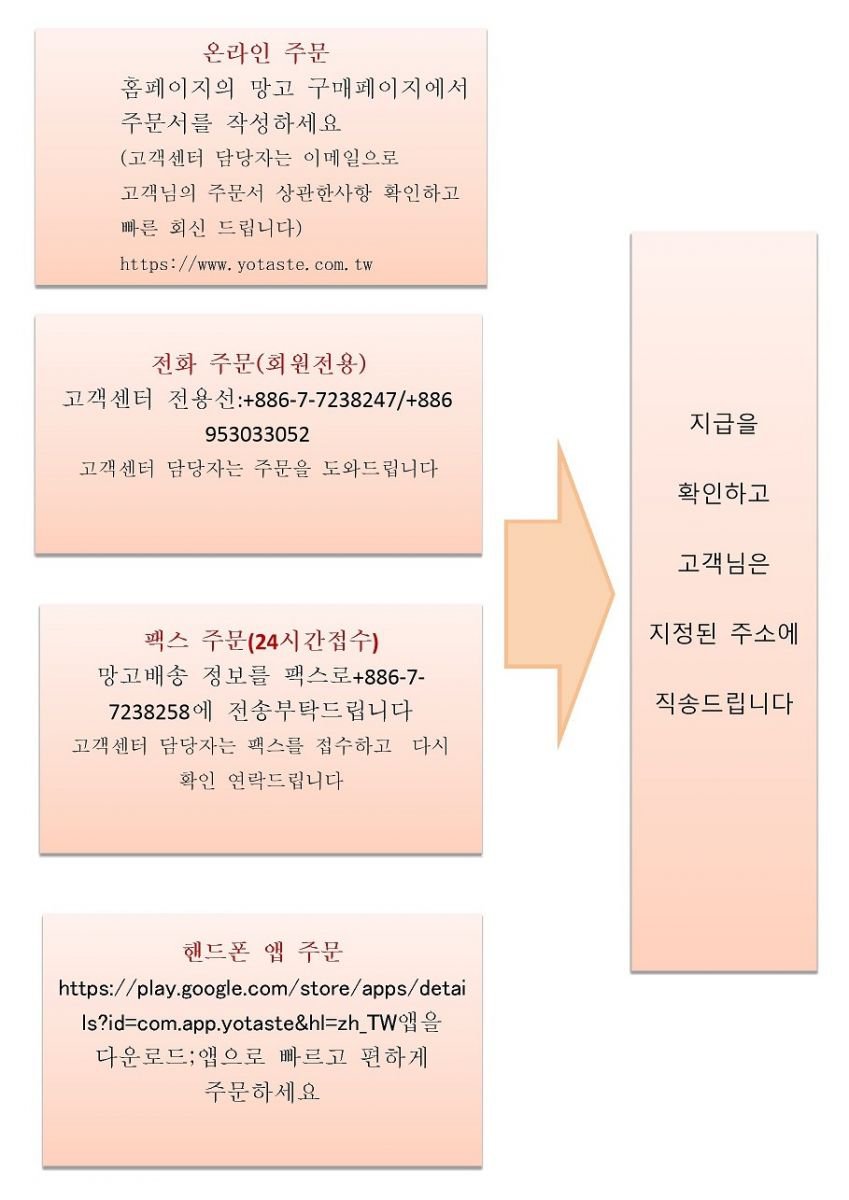 온라인 주문
홈페이지의 망고 구매페이지에서 주문서를 작성하세요
(고객센터 담당자는 이메일으로 고객님의 주문서 상관한사항 확인하고 빠른 회신 드립니다)
https://www.yotaste.com.tw

전화 주문(회원전용)
고객센터 전용선:+886-7-7238247/+886 953033052
고객센터 담당자는 주문을 도와드립니다

팩스 주문(24시간접수)
망고배송 정보를 팩스로+886-7-7238258에 전송부탁드립니다
고객센터 담당자는 팩스를 접수하고 다시 확인 연락드립니다

핸드폰 앱 주문
https://play.google.com/store/apps/details?id=com.app.yotaste&hl=zh_TW앱을 다운로드;앱으로 빠르고 편하게 주문하세요

지급을
확인하고
고객님은
지정된 주소에
직송드립니다